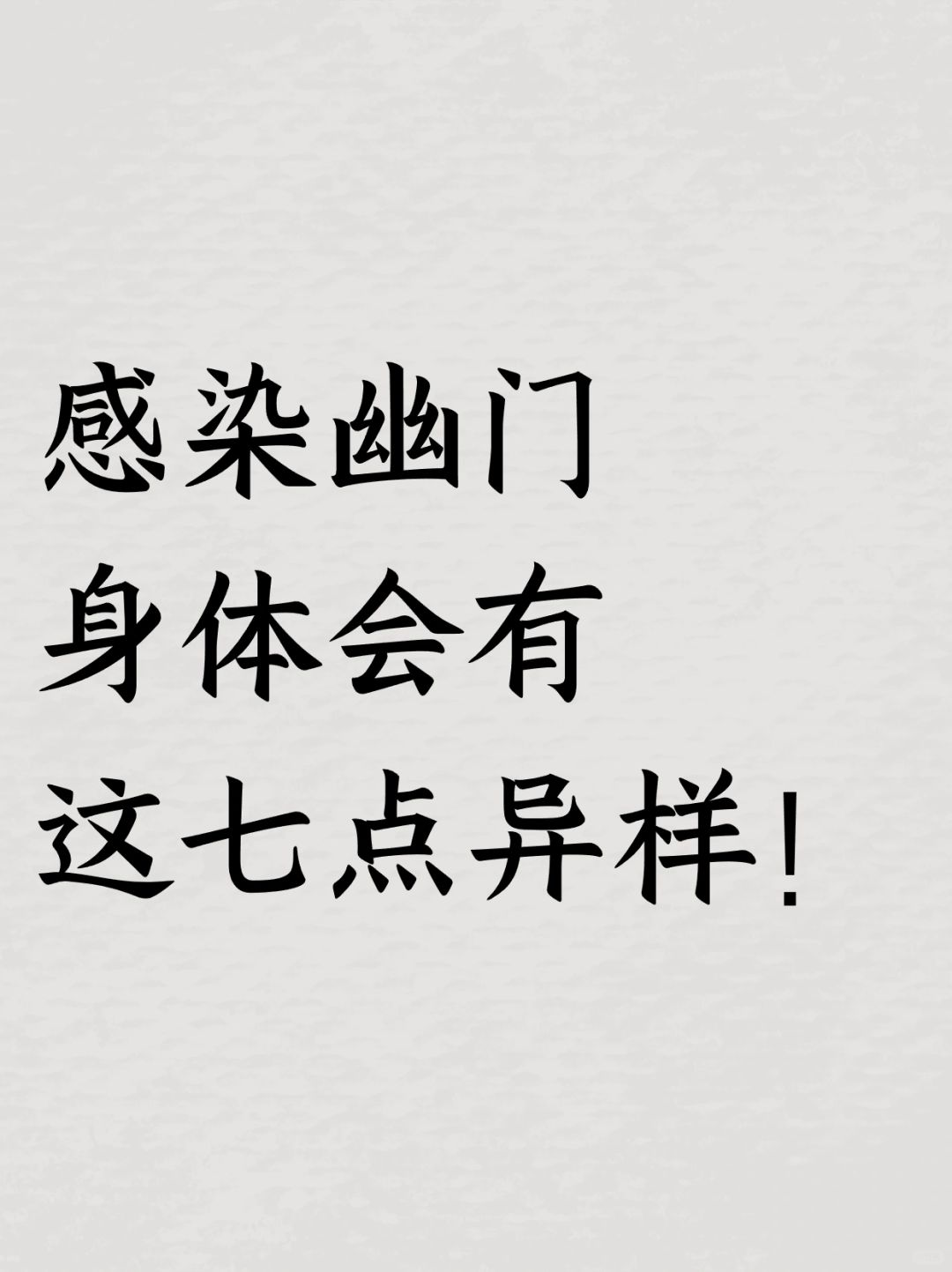 感染幽门
身体会有
这七点异样！